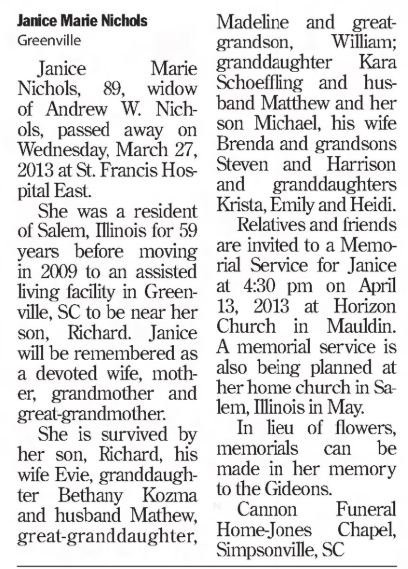 Janice Marie Nichols
Greenville

Janice Marie Nichols, 89, widow of Andrew W. Nichols, passed away on Wednesday, March 27, 2013 at St. Francis Hospital East.

She was a resident of Salem, Illinois for 59 years before moving in 2009 to an assisted living facility in Greenville, SC to be near her son, Richard. Janice will be remembered as a devoted wife, mother, grandmother and great-grandmother.

She is survived by her son, Richard, his wife Evie, granddaughter Bethany Kozma and husband Mathew, great-granddaughter, Madeline and great-grandson, William; granddaughter Kara Schoeffling and husband Matthew and her son Michael, his wife Brenda and grandsons Steven and Harrison and granddaughters Krista, Emily and Heidi.

Relatives and friends are invited to a Memorial Service for Janice at 4:30 pm on April 13, 2013 at Horizon Church in Mauldin. A memorial service is also being planned at her home church in Salem, Illinois in May.

In lieu of flowers, memorials can be made in her memory to the Gideons.

Cannon Funeral Home-Jones Chapel, Simpsonville, SC